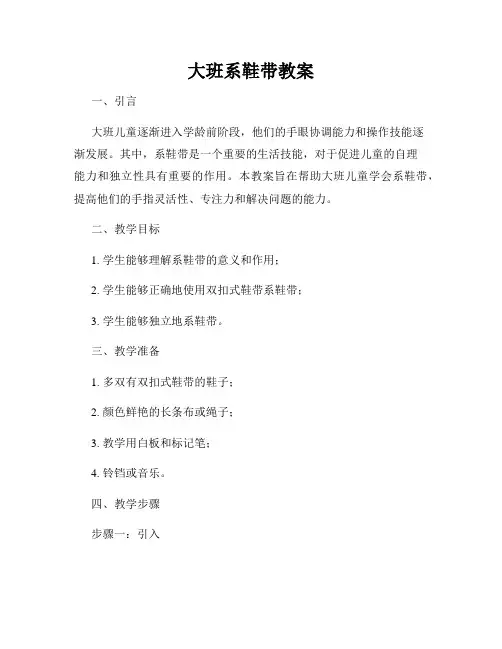 大班系鞋带教案

一、引言

大班儿童逐渐进入学龄前阶段，他们的手眼协调能力和操作技能逐渐发展。其中，系鞋带是一个重要的生活技能，对于促进儿童的自理能力和独立性具有重要的作用。本教案旨在帮助大班儿童学会系鞋带，提高他们的手指灵活性、专注力和解决问题的能力。

二、教学目标

1. 学生能够理解系鞋带的意义和作用；

2. 学生能够正确地使用双扣式鞋带系鞋带；

3. 学生能够独立地系鞋带。

三、教学准备

1. 多双有双扣式鞋带的鞋子；

2. 颜色鲜艳的长条布或绳子；

3. 教学用白板和标记笔；

4. 铃铛或音乐。

四、教学步骤

步骤一：引入